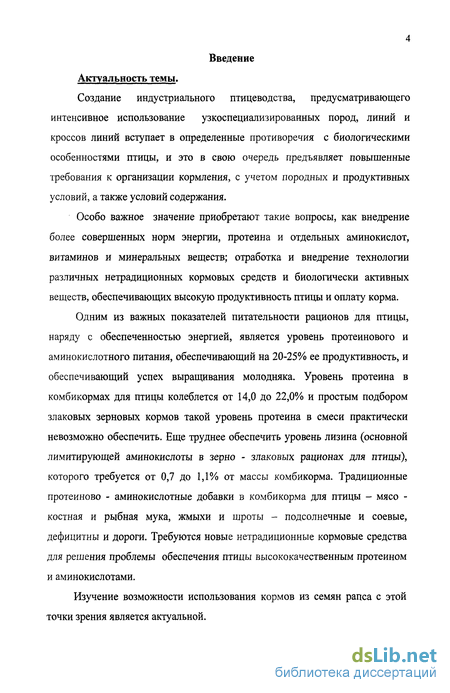 4

Введение

Актуальность темы.

Создание индустриального птицеводства, предусматривающего интенсивное использование узкоспециализированных пород, линий и кроссов линий вступает в определенные противоречия с биологическими особенностями птицы, и это в свою очередь предъявляет повышенные требования к организации кормления, с учетом породных и продуктивных условий, а также условий содержания.

Особо важное значение приобретают такие вопросы, как внедрение более совершенных норм энергии, протеина и отдельных аминокислот, витаминов и минеральных веществ; отработка и внедрение технологии различных нетрадиционных кормовых средств и биологически активных веществ, обеспечивающих высокую продуктивность птицы и оплату корма.

Одним из важных показателей питательности рационов для птицы, наряду с обеспеченностью энергией, является уровень протеинового и аминокислотного питания, обеспечивающий на 20-25% ее продуктивность, и обеспечивающий успех выращивания молодняка. Уровень протеина в комбикормах для птицы колеблется от 14,0 до 22,0% и простым подбором злаковых зерновых кормов такой уровень протеина в смеси практически невозможно обеспечить. Еще труднее обеспечить уровень лизина (основной лимитирующей аминокислоты в зерно - злаковых рационах для птицы), которого требуется от 0,7 до 1,1% от массы комбикорма. Традиционные протеиново - аминокислотные добавки в комбикорма для птицы – мясо - костная и рыбная мука, жмыхи и шроты – подсолнечные и соевые, дефицитны и дороги. Требуются новые нетрадиционные кормовые средства для решения проблемы обеспечения птицы высококачественным протеином и аминокислотами.

Изучение возможности использования кормов из семян рапса с этой точки зрения является актуальной.

dsLib.net
библиотека диссертаций